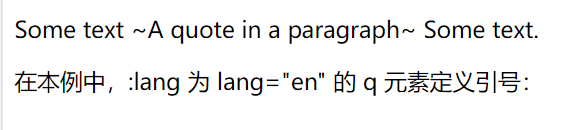 Some text ~A quote in a paragraph~ Some text.

在本例中，:lang 为 lang="en" 的 q 元素定义引号：